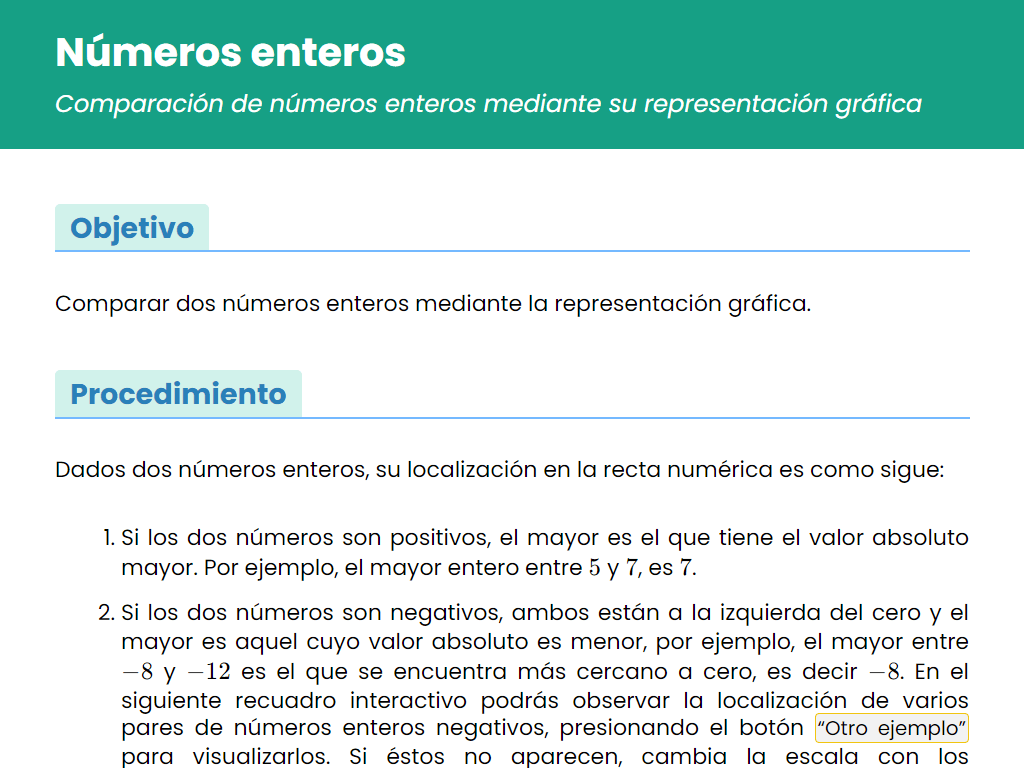 Números enteros

Comparación de números enteros mediante su representación gráfica

Objetivo

Comparar dos números enteros mediante la representación gráfica.

Procedimiento

Dados dos números enteros, su localización en la recta numérica es como sigue:

1. Si los dos números son positivos, el mayor es el que tiene el valor absoluto mayor. Por ejemplo, el mayor entero entre $5$ y $7$, es $7$.

2. Si los dos números son negativos, ambos están a la izquierda del cero y el mayor es aquel cuyo valor absoluto es menor, por ejemplo, el mayor entre $-8$ y $-12$ es el que se encuentra más cercano a cero, es decir $-8$. En el siguiente recuadro interactivo podrás observar la localización de varios pares de números enteros negativos, presionando el botón "Otro ejemplo" para visualizarlos. Si éstos no aparecen, cambia la escala con los